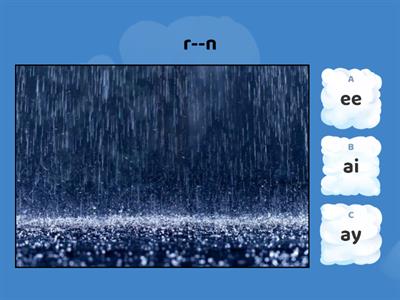 r--n

A
ee

B
ai

C
ay